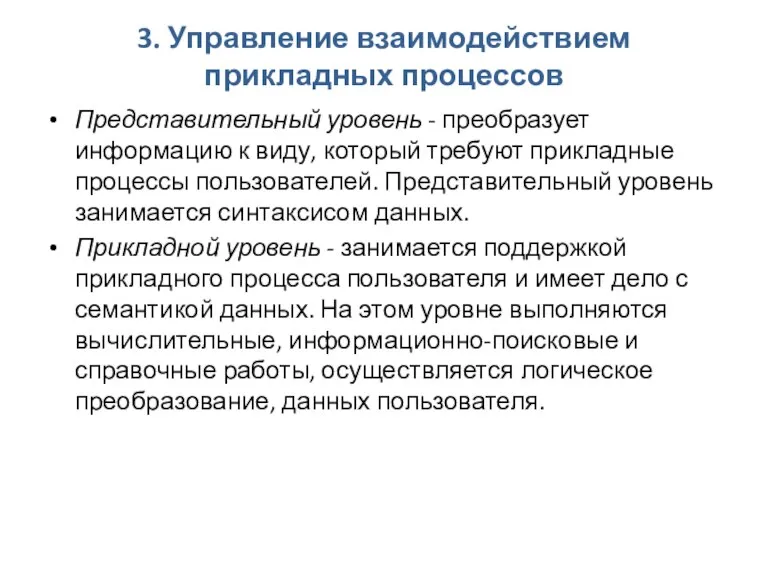 3. Управление взаимодействием прикладных процессов

• Представительный уровень - преобразует информацию к виду, который требуют прикладные процессы пользователей. Представительный уровень занимается синтаксисом данных.
• Прикладной уровень - занимается поддержкой прикладного процесса пользователя и имеет дело с семантикой данных. На этом уровне выполняются вычислительные, информационно-поисковые и справочные работы, осуществляется логическое преобразование, данных пользователя.